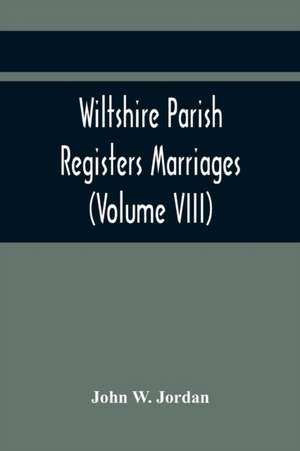 Wiltshire Parish Registers Marriages (Volume VIII)

John W. Jordan